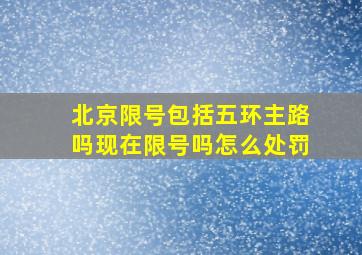 北京限号包括五环主路吗现在限号吗怎么处罚